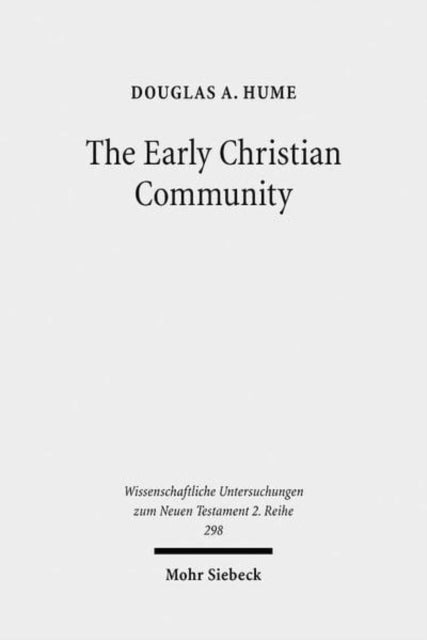 DOUGLAS A. HUME

The Early Christian Community

Wissenschaftliche Untersuchungen zum Neuen Testament 2. Reihe 298

Mohr Siebeck